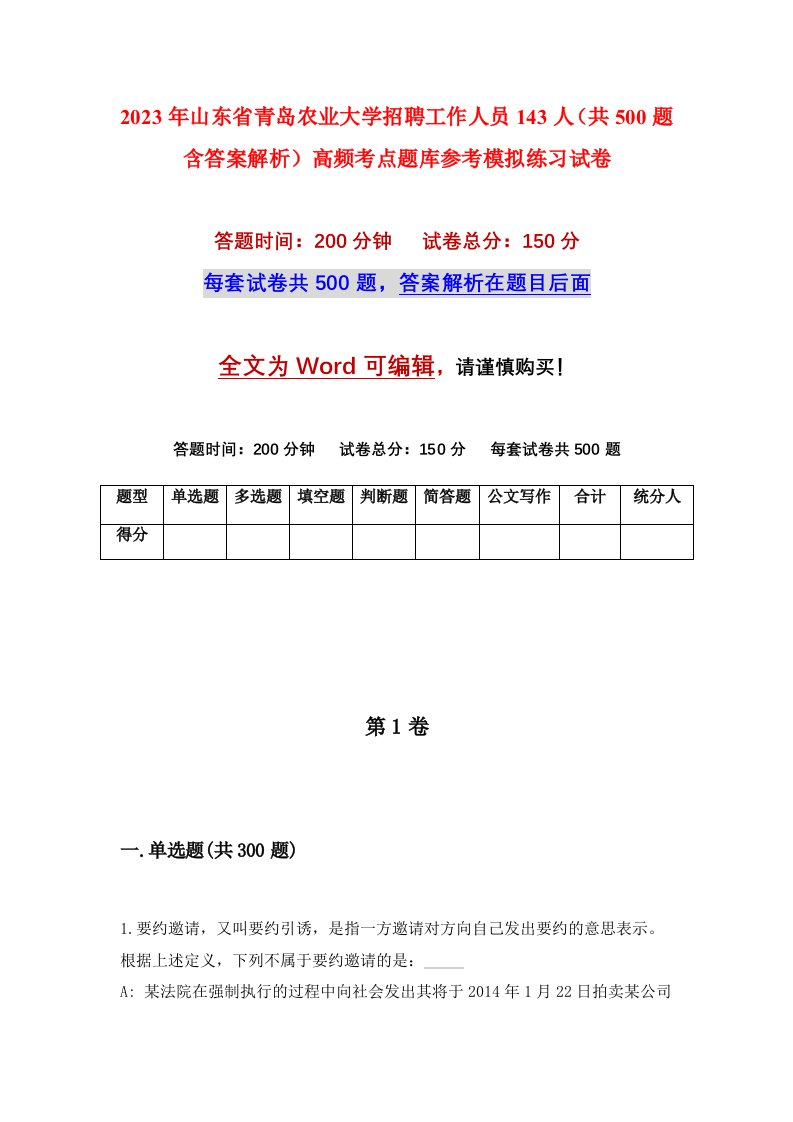 2023年山东省青岛农业大学招聘工作人员143人（共500题含答案解析）高频考点题库参考模拟练习试卷

答题时间：200分钟　试卷总分：150分

每套试卷共500题，答案解析在题目后面

全文为Word可编辑，请谨慎购买!

答题时间：200分钟　试卷总分：150分　每套试卷共500题

| 题型 | 单选题 | 多选题 | 填空题 | 判断题 | 简答题 | 公文写作 | 合计 | 统分人 |
|---|---|---|---|---|---|---|---|---|
| 得分 | | | | | | | | |

第1卷

一.单选题(共300题)

1.要约邀请，又叫要约引诱，是指一方邀请对方向自己发出要约的意思表示。根据上述定义，下列不属于要约邀请的是：_____

A: 某法院在强制执行的过程中向社会发出其将于2014年1月22日拍卖某公司